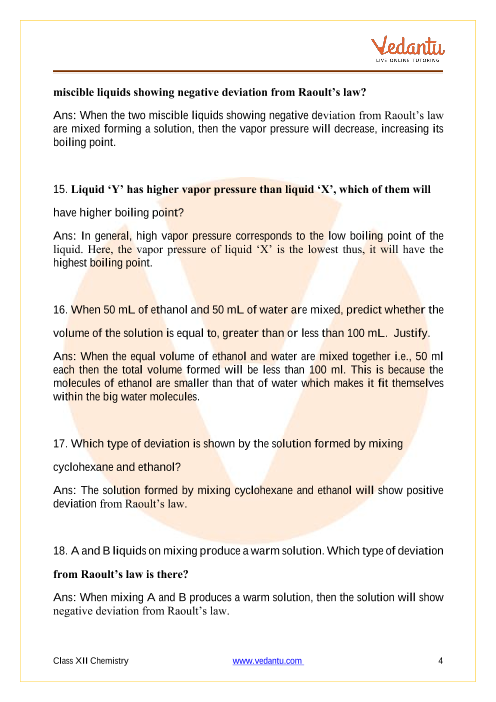 Vedantu
LIVE ONLINE TUTORING

miscible liquids showing negative deviation from Raoult's law?

Ans: When the two miscible liquids showing negative deviation from Raoult's law are mixed forming a solution, then the vapor pressure will decrease, increasing its boiling point.

15. Liquid 'Y' has higher vapor pressure than liquid 'X', which of them will have higher boiling point?

Ans: In general, high vapor pressure corresponds to the low boiling point of the liquid. Here, the vapor pressure of liquid 'X' is the lowest thus, it will have the highest boiling point.

16. When 50 mL of ethanol and 50 mL of water are mixed, predict whether the volume of the solution is equal to, greater than or less than 100 mL. Justify.

Ans: When the equal volume of ethanol and water are mixed together i.e., 50 ml each then the total volume formed will be less than 100 ml. This is because the molecules of ethanol are smaller than that of water which makes it fit themselves within the big water molecules.

17. Which type of deviation is shown by the solution formed by mixing cyclohexane and ethanol?

Ans: The solution formed by mixing cyclohexane and ethanol will show positive deviation from Raoult's law.

18. A and B liquids on mixing produce a warm solution. Which type of deviation from Raoult's law is there?

Ans: When mixing A and B produces a warm solution, then the solution will show negative deviation from Raoult's law.

Class XII Chemistry www.vedantu.com 4